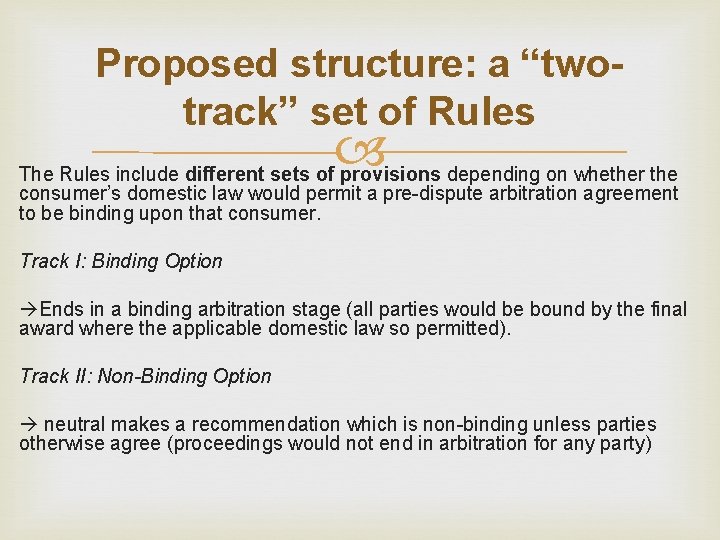 Proposed structure: a "two-track" set of Rules

The Rules include different sets of provisions depending on whether the consumer's domestic law would permit a pre-dispute arbitration agreement to be binding upon that consumer.

Track I: Binding Option

→Ends in a binding arbitration stage (all parties would be bound by the final award where the applicable domestic law so permitted).

Track II: Non-Binding Option

→ neutral makes a recommendation which is non-binding unless parties otherwise agree (proceedings would not end in arbitration for any party)